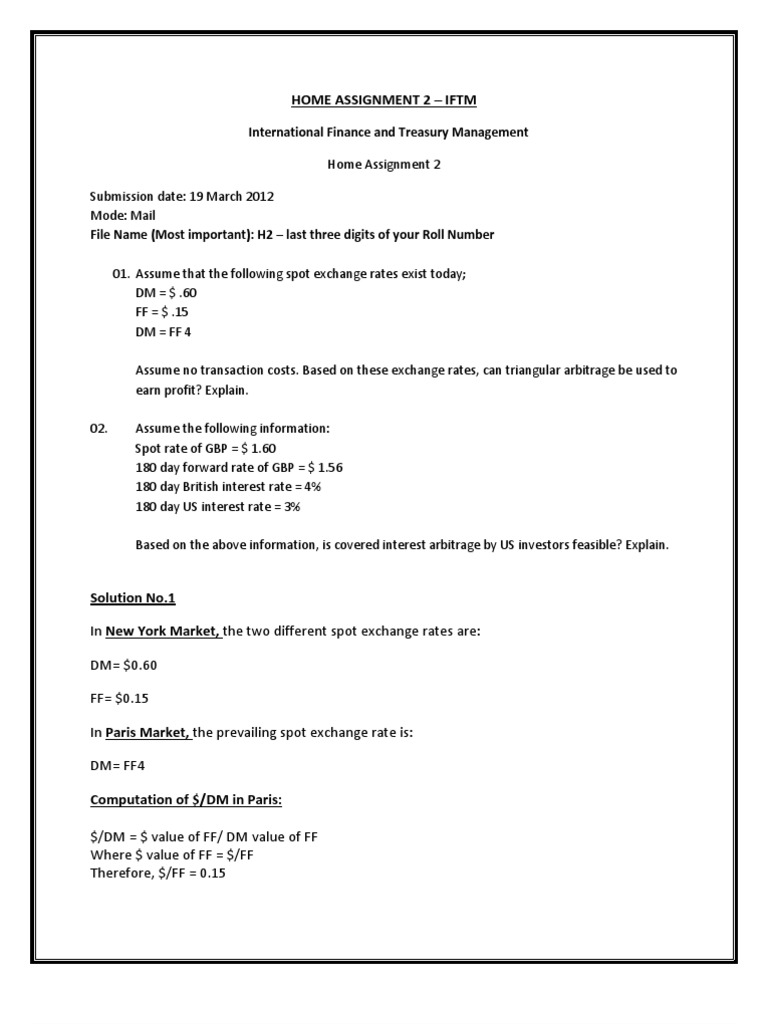 HOME ASSIGNMENT 2 – IFTM

International Finance and Treasury Management

Home Assignment 2

Submission date: 19 March 2012
Mode: Mail
File Name (Most important): H2 – last three digits of your Roll Number

01. Assume that the following spot exchange rates exist today;
DM = \$ .60
FF = \$ .15
DM = FF 4

Assume no transaction costs. Based on these exchange rates, can triangular arbitrage be used to earn profit? Explain.

02. Assume the following information:
Spot rate of GBP = \$ 1.60
180 day forward rate of GBP = \$ 1.56
180 day British interest rate = 4%
180 day US interest rate = 3%

Based on the above information, is covered interest arbitrage by US investors feasible? Explain.

Solution No.1

In New York Market, the two different spot exchange rates are:

DM= \$0.60

FF= \$0.15

In Paris Market, the prevailing spot exchange rate is:

DM= FF4

Computation of \$/DM in Paris:

\$/DM = \$ value of FF/ DM value of FF
Where \$ value of FF = \$/FF
Therefore, \$/FF = 0.15